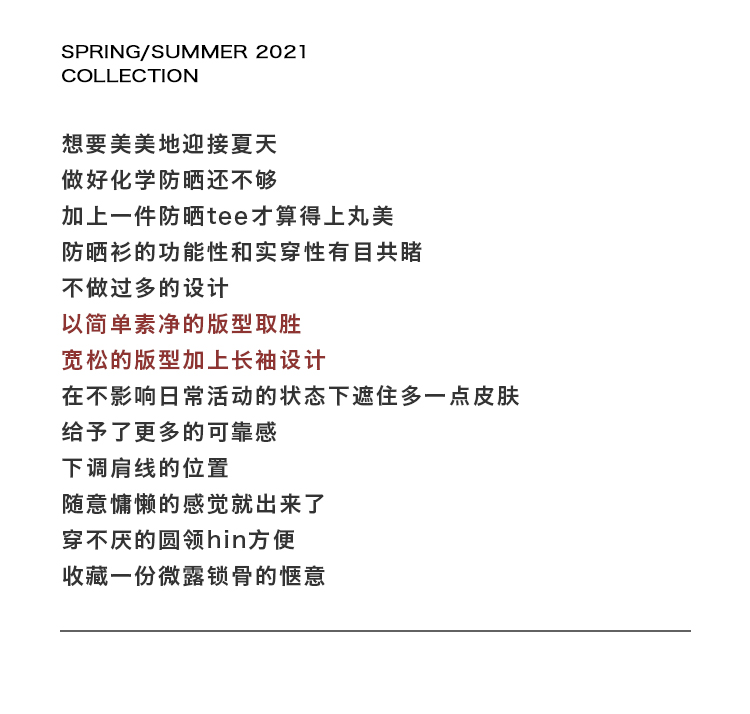 SPRING/SUMMER 2021
COLLECTION

想要美美地迎接夏天
做好化学防晒还不够
加上一件防晒tee才算得上丸美
防晒衫的功能性和实穿性有目共睹
不做过多的设计
以简单素净的版型取胜
宽松的版型加上长袖设计
在不影响日常活动的状态下遮住多一点皮肤
给予了更多的可靠感
下调肩线的位置
随意慵懒的感觉就出来了
穿不厌的圆领hin方便
收藏一份微露锁骨的惬意